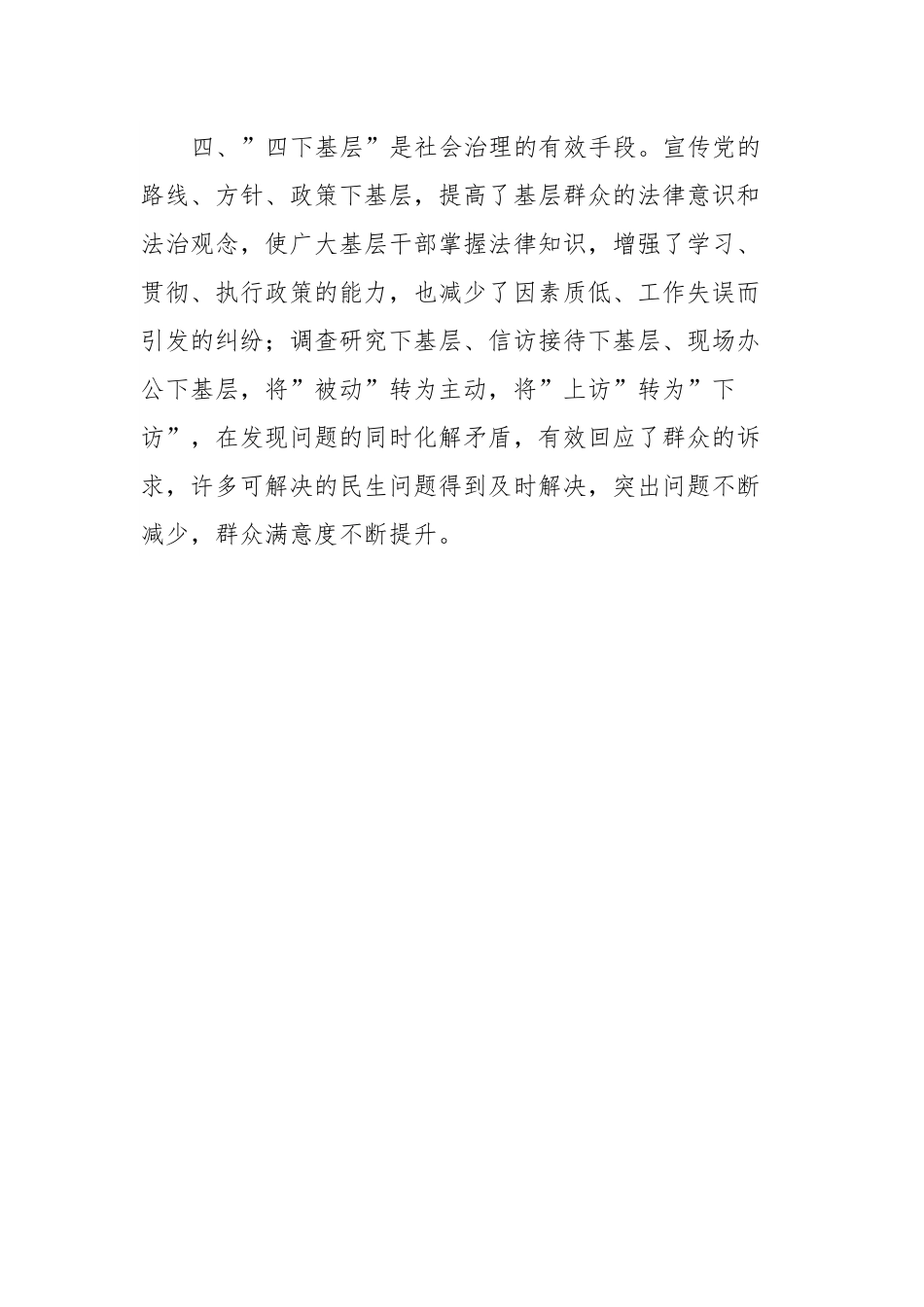 四、”四下基层”是社会治理的有效手段。宣传党的路线、方针、政策下基层，提高了基层群众的法律意识和法治观念，使广大基层干部掌握法律知识，增强了学习、贯彻、执行政策的能力，也减少了因素质低、工作失误而引发的纠纷；调查研究下基层、信访接待下基层、现场办公下基层，将”被动”转为主动，将”上访”转为”下访”，在发现问题的同时化解矛盾，有效回应了群众的诉求，许多可解决的民生问题得到及时解决，突出问题不断减少，群众满意度不断提升。